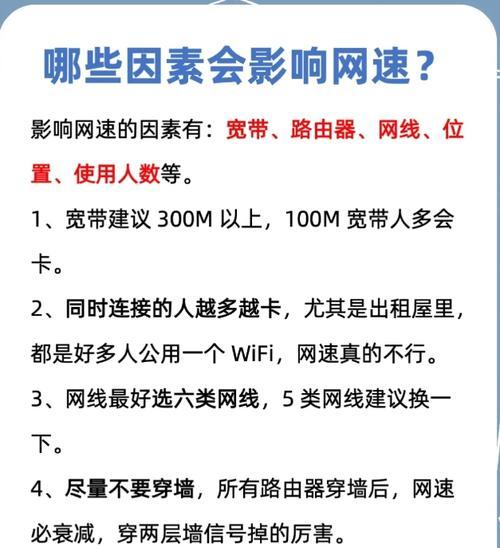 哪些因素会影响网速？

影响网速的因素有：宽带、路由器、网线、位置、使用人数等。

1、宽带建议 300M 以上，100M 宽带人多会卡。

2、同时连接的人越多越卡，尤其是出租屋里，都是好多人公用一个 WiFi，网速真的不行。

3、网线最好选六类网线，5 类网线建议换一下。

4、尽量不要穿墙，所有路由器穿墙后，网速必衰减，穿两层墙信号掉的厉害。